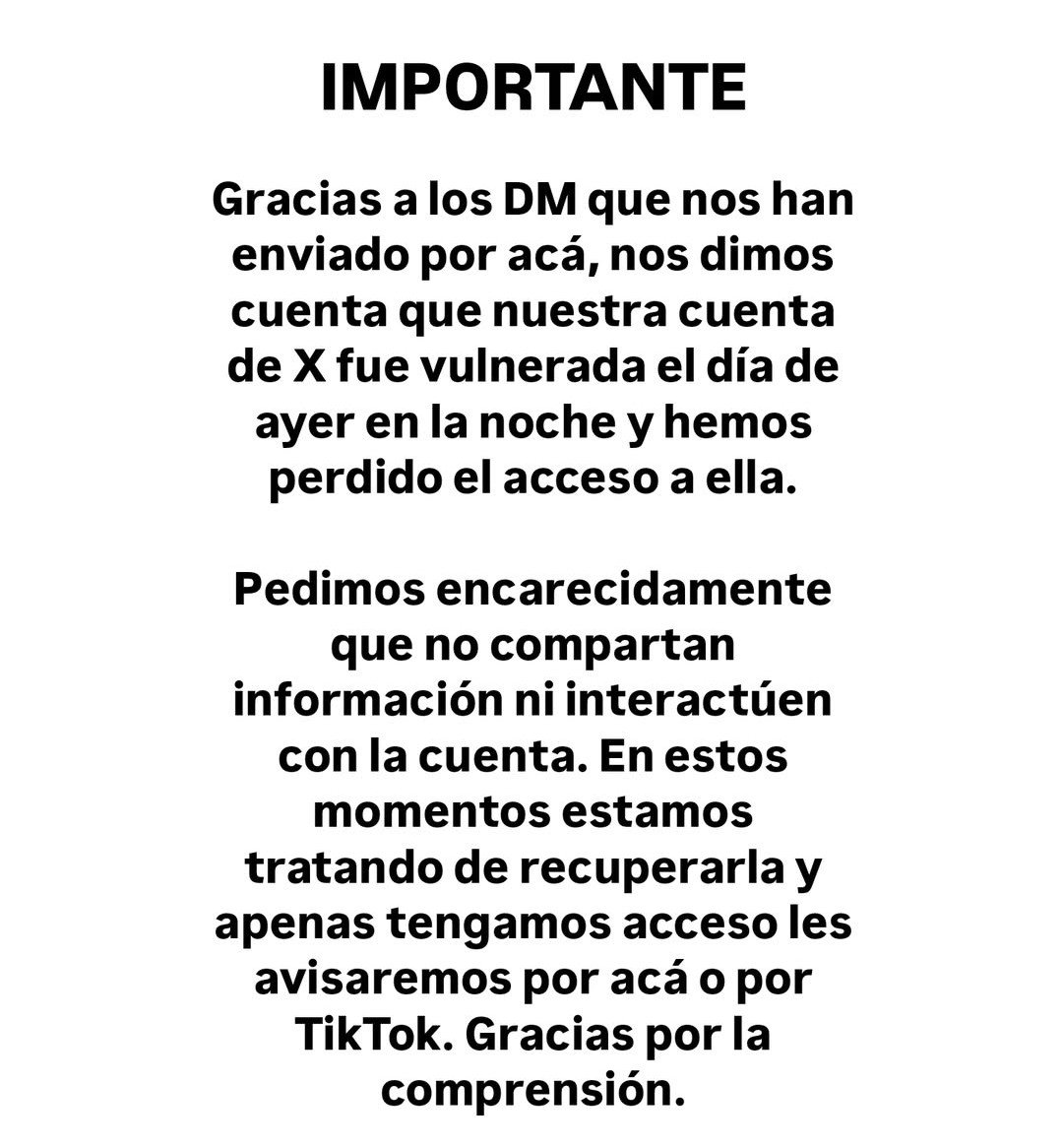 IMPORTANTE

Gracias a los DM que nos han enviado por acá, nos dimos cuenta que nuestra cuenta de X fue vulnerada el día de ayer en la noche y hemos perdido el acceso a ella.

Pedimos encarecidamente que no compartan información ni interactúen con la cuenta. En estos momentos estamos tratando de recuperarla y apenas tengamos acceso les avisaremos por acá o por TikTok. Gracias por la comprensión.